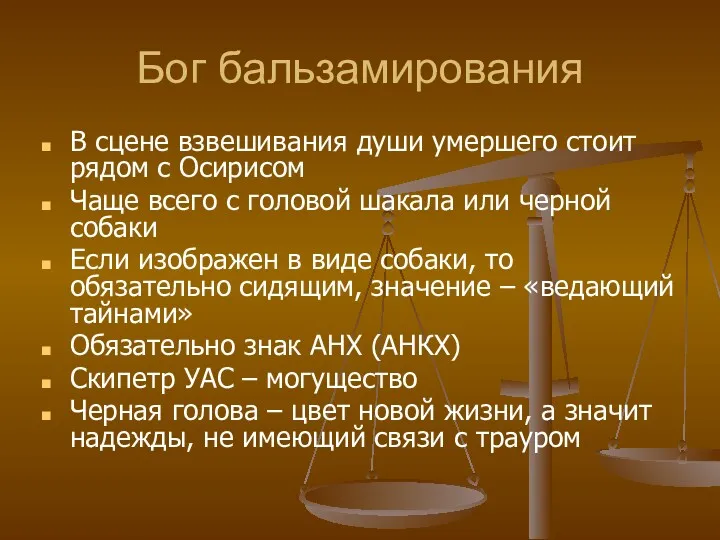 Бог бальзамирования

- В сцене взвешивания души умершего стоит рядом с Осирисом
- Чаще всего с головой шакала или черной собаки
- Если изображен в виде собаки, то обязательно сидящим, значение – «ведающий тайнами»
- Обязательно знак АНХ (АНКХ)
- Скипетр УАС – могущество
- Черная голова – цвет новой жизни, а значит надежды, не имеющий связи с трауром